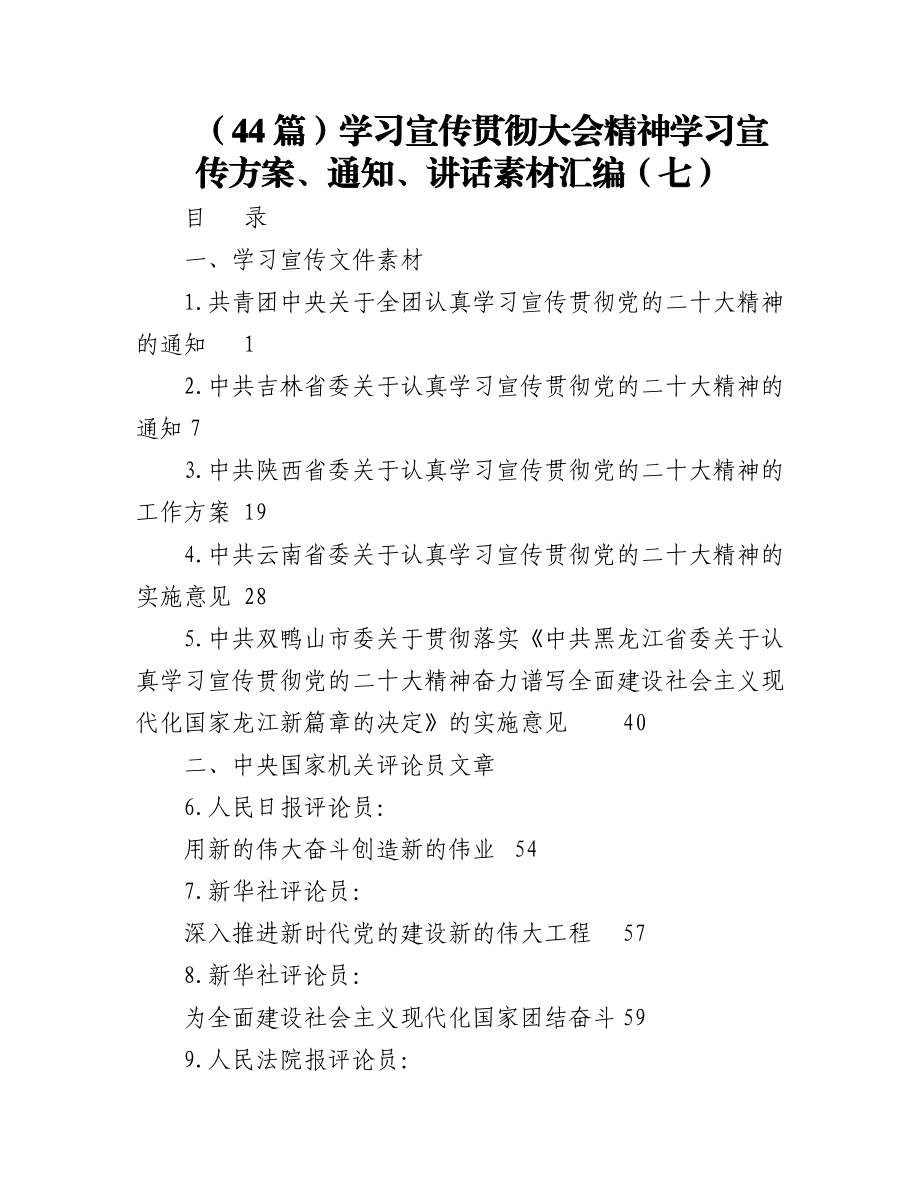 （44篇）学习宣传贯彻大会精神学习宣传方案、通知、讲话素材汇编（七）

目　录

一、学习宣传文件素材

1.共青团中央关于全团认真学习宣传贯彻党的二十大精神的通知　1

2.中共吉林省委关于认真学习宣传贯彻党的二十大精神的通知 7

3.中共陕西省委关于认真学习宣传贯彻党的二十大精神的工作方案 19

4.中共云南省委关于认真学习宣传贯彻党的二十大精神的实施意见 28

5.中共双鸭山市委关于贯彻落实《中共黑龙江省委关于认真学习宣传贯彻党的二十大精神奋力谱写全面建设社会主义现代化国家龙江新篇章的决定》的实施意见　40

二、中央国家机关评论员文章

6.人民日报评论员:

用新的伟大奋斗创造新的伟业　54

7.新华社评论员:

深入推进新时代党的建设新的伟大工程　57

8.新华社评论员:

为全面建设社会主义现代化国家团结奋斗 59

9.人民法院报评论员: